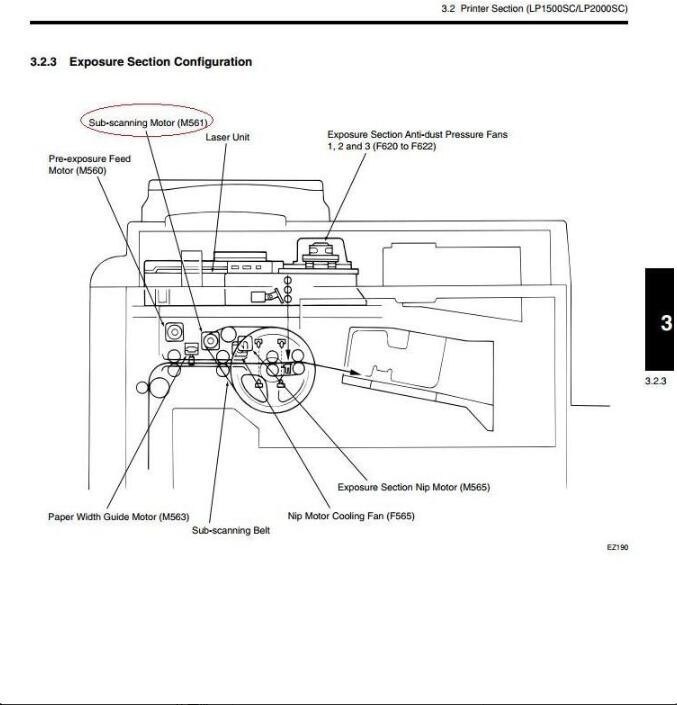 3.2 Printer Section (LP1500SC/LP2000SC)

3.2.3 Exposure Section Configuration

Sub-scanning Motor (M561)

Laser Unit

Exposure Section Anti-dust Pressure Fans 1, 2 and 3 (F620 to F622)

Pre-exposure Feed Motor (M560)

Exposure Section Nip Motor (M565)

Paper Width Guide Motor (M563)

Nip Motor Cooling Fan (F565)

Sub-scanning Belt

EZ190

3

3.2.3